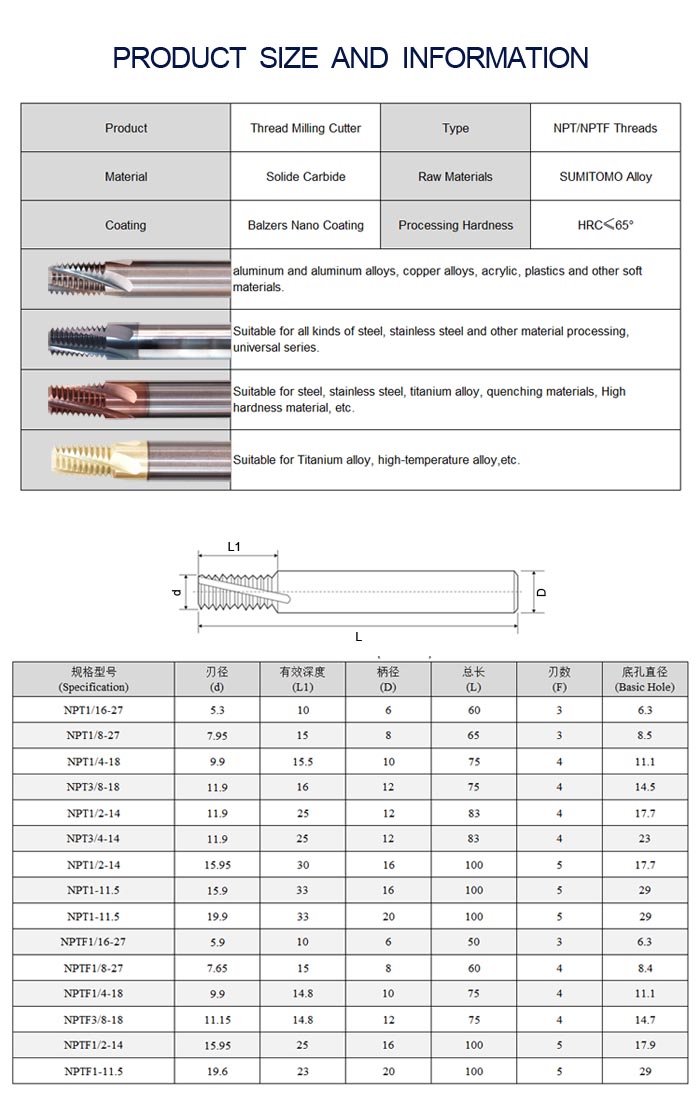 PRODUCT SIZE AND INFORMATION

| Product | Thread Milling Cutter | Type | NPT/NPTF Threads |
|---|---|---|---|
| Material | Solide Carbide | Raw Materials | SUMITOMO Alloy |
| Coating | Balzers Nano Coating | Processing Hardness | HRC≤65° |

aluminum and aluminum alloys, copper alloys, acrylic, plastics and other soft materials.

Suitable for all kinds of steel, stainless steel and other material processing, universal series.

Suitable for steel, stainless steel, titanium alloy, quenching materials, High hardness material, etc.

Suitable for Titanium alloy, high-temperature alloy,etc.

L1
d
D
L

| 规格型号 (Specification) | 刃径 (d) | 有效深度 (L1) | 柄径 (D) | 总长 (L) | 刃数 (F) | 底孔直径 (Basic Hole) |
|---|---|---|---|---|---|---|
| NPT1/16-27 | 5.3 | 10 | 6 | 60 | 3 | 6.3 |
| NPT1/8-27 | 7.95 | 15 | 8 | 65 | 3 | 8.5 |
| NPT1/4-18 | 9.9 | 15.5 | 10 | 75 | 4 | 11.1 |
| NPT3/8-18 | 11.9 | 16 | 12 | 75 | 4 | 14.5 |
| NPT1/2-14 | 11.9 | 25 | 12 | 83 | 4 | 17.7 |
| NPT3/4-14 | 11.9 | 25 | 12 | 83 | 4 | 23 |
| NPT1/2-14 | 15.95 | 30 | 16 | 100 | 5 | 17.7 |
| NPT1-11.5 | 15.9 | 33 | 16 | 100 | 5 | 29 |
| NPT1-11.5 | 19.9 | 33 | 20 | 100 | 5 | 29 |
| NPTF1/16-27 | 5.9 | 10 | 6 | 50 | 3 | 6.3 |
| NPTF1/8-27 | 7.65 | 15 | 8 | 60 | 4 | 8.4 |
| NPTF1/4-18 | 9.9 | 14.8 | 10 | 75 | 4 | 11.1 |
| NPTF3/8-18 | 11.15 | 14.8 | 12 | 75 | 4 | 14.7 |
| NPTF1/2-14 | 15.95 | 25 | 16 | 100 | 5 | 17.9 |
| NPTF1-11.5 | 19.6 | 23 | 20 | 100 | 5 | 29 |